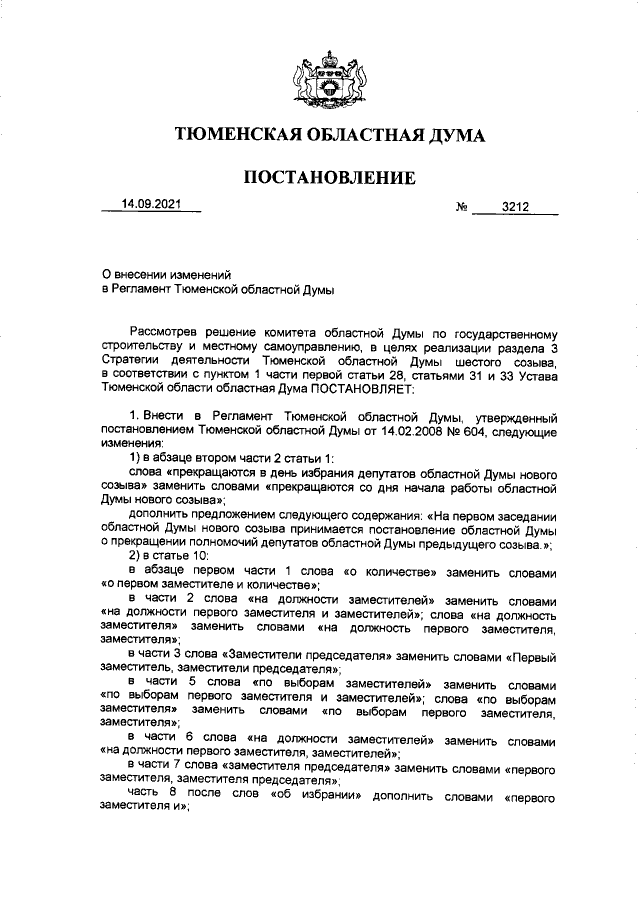 ТЮМЕНСКАЯ ОБЛАСТНАЯ ДУМА

ПОСТАНОВЛЕНИЕ

14.09.2021 № 3212

О внесении изменений
в Регламент Тюменской областной Думы

Рассмотрев решение комитета областной Думы по государственному строительству и местному самоуправлению, в целях реализации раздела 3 Стратегии деятельности Тюменской областной Думы шестого созыва, в соответствии с пунктом 1 части первой статьи 28, статьями 31 и 33 Устава Тюменской области областная Дума ПОСТАНОВЛЯЕТ:

1. Внести в Регламент Тюменской областной Думы, утвержденный постановлением Тюменской областной Думы от 14.02.2008 № 604, следующие изменения:
1) в абзаце втором части 2 статьи 1:
слова «прекращаются в день избрания депутатов областной Думы нового созыва» заменить словами «прекращаются со дня начала работы областной Думы нового созыва»;
дополнить предложением следующего содержания: «На первом заседании областной Думы нового созыва принимается постановление областной Думы о прекращении полномочий депутатов областной Думы предыдущего созыва.»;
2) в статье 10:
в абзаце первом части 1 слова «о количестве» заменить словами «о первом заместителе и количестве»;
в части 2 слова «на должности заместителей» заменить словами «на должности первого заместителя и заместителей»; слова «на должность заместителя» заменить словами «на должность первого заместителя, заместителя»;
в части 3 слова «Заместители председателя» заменить словами «Первый заместитель, заместители председателя»;
в части 5 слова «по выборам заместителей» заменить словами «по выборам первого заместителя и заместителей»; слова «по выборам заместителя» заменить словами «по выборам первого заместителя, заместителя»;
в части 6 слова «на должности заместителей» заменить словами «на должности первого заместителя, заместителей»;
в части 7 слова «заместителя председателя» заменить словами «первого заместителя, заместителя председателя»;
часть 8 после слов «об избрании» дополнить словами «первого заместителя и»;